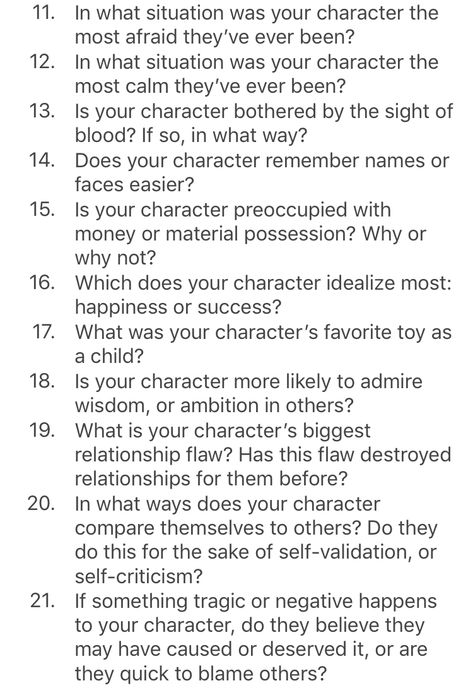 11. In what situation was your character the most afraid they've ever been?
12. In what situation was your character the most calm they've ever been?
13. Is your character bothered by the sight of blood? If so, in what way?
14. Does your character remember names or faces easier?
15. Is your character preoccupied with money or material possession? Why or why not?
16. Which does your character idealize most: happiness or success?
17. What was your character's favorite toy as a child?
18. Is your character more likely to admire wisdom, or ambition in others?
19. What is your character's biggest relationship flaw? Has this flaw destroyed relationships for them before?
20. In what ways does your character compare themselves to others? Do they do this for the sake of self-validation, or self-criticism?
21. If something tragic or negative happens to your character, do they believe they may have caused or deserved it, or are they quick to blame others?